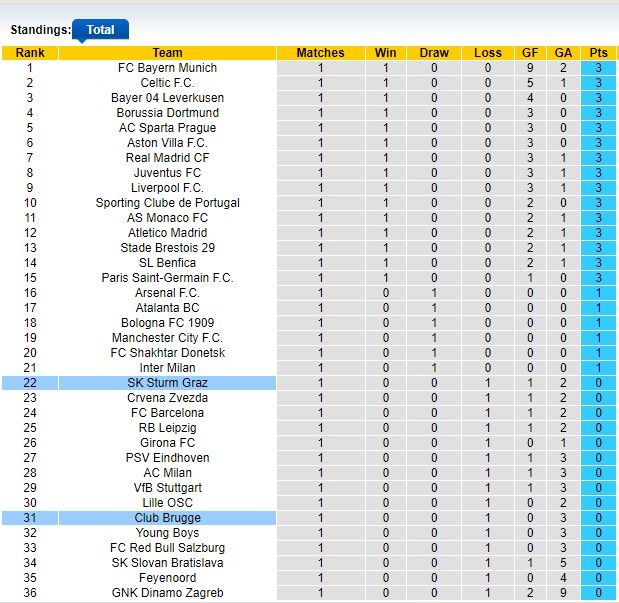 Standings: Total

| Rank | Team | Matches | Win | Draw | Loss | GF | GA | Pts |
|---|---|---|---|---|---|---|---|---|
| 1 | FC Bayern Munich | 1 | 1 | 0 | 0 | 9 | 2 | 3 |
| 2 | Celtic F.C. | 1 | 1 | 0 | 0 | 5 | 1 | 3 |
| 3 | Bayer 04 Leverkusen | 1 | 1 | 0 | 0 | 4 | 0 | 3 |
| 4 | Borussia Dortmund | 1 | 1 | 0 | 0 | 3 | 0 | 3 |
| 5 | AC Sparta Prague | 1 | 1 | 0 | 0 | 3 | 0 | 3 |
| 6 | Aston Villa F.C. | 1 | 1 | 0 | 0 | 3 | 0 | 3 |
| 7 | Real Madrid CF | 1 | 1 | 0 | 0 | 3 | 1 | 3 |
| 8 | Juventus FC | 1 | 1 | 0 | 0 | 3 | 1 | 3 |
| 9 | Liverpool F.C. | 1 | 1 | 0 | 0 | 3 | 1 | 3 |
| 10 | Sporting Clube de Portugal | 1 | 1 | 0 | 0 | 2 | 0 | 3 |
| 11 | AS Monaco FC | 1 | 1 | 0 | 0 | 2 | 1 | 3 |
| 12 | Atletico Madrid | 1 | 1 | 0 | 0 | 2 | 1 | 3 |
| 13 | Stade Brestois 29 | 1 | 1 | 0 | 0 | 2 | 1 | 3 |
| 14 | SL Benfica | 1 | 1 | 0 | 0 | 2 | 1 | 3 |
| 15 | Paris Saint-Germain F.C. | 1 | 1 | 0 | 0 | 1 | 0 | 3 |
| 16 | Arsenal F.C. | 1 | 0 | 1 | 0 | 0 | 0 | 1 |
| 17 | Atalanta BC | 1 | 0 | 1 | 0 | 0 | 0 | 1 |
| 18 | Bologna FC 1909 | 1 | 0 | 1 | 0 | 0 | 0 | 1 |
| 19 | Manchester City F.C. | 1 | 0 | 1 | 0 | 0 | 0 | 1 |
| 20 | FC Shakhtar Donetsk | 1 | 0 | 1 | 0 | 0 | 0 | 1 |
| 21 | Inter Milan | 1 | 0 | 1 | 0 | 0 | 0 | 1 |
| 22 | SK Sturm Graz | 1 | 0 | 0 | 1 | 1 | 2 | 0 |
| 23 | Crvena Zvezda | 1 | 0 | 0 | 1 | 1 | 2 | 0 |
| 24 | FC Barcelona | 1 | 0 | 0 | 1 | 1 | 2 | 0 |
| 25 | RB Leipzig | 1 | 0 | 0 | 1 | 1 | 2 | 0 |
| 26 | Girona FC | 1 | 0 | 0 | 1 | 0 | 1 | 0 |
| 27 | PSV Eindhoven | 1 | 0 | 0 | 1 | 1 | 3 | 0 |
| 28 | AC Milan | 1 | 0 | 0 | 1 | 1 | 3 | 0 |
| 29 | VfB Stuttgart | 1 | 0 | 0 | 1 | 1 | 3 | 0 |
| 30 | Lille OSC | 1 | 0 | 0 | 1 | 0 | 2 | 0 |
| 31 | Club Brugge | 1 | 0 | 0 | 1 | 0 | 3 | 0 |
| 32 | Young Boys | 1 | 0 | 0 | 1 | 0 | 3 | 0 |
| 33 | FC Red Bull Salzburg | 1 | 0 | 0 | 1 | 0 | 3 | 0 |
| 34 | SK Slovan Bratislava | 1 | 0 | 0 | 1 | 1 | 5 | 0 |
| 35 | Feyenoord | 1 | 0 | 0 | 1 | 0 | 4 | 0 |
| 36 | GNK Dinamo Zagreb | 1 | 0 | 0 | 1 | 2 | 9 | 0 |